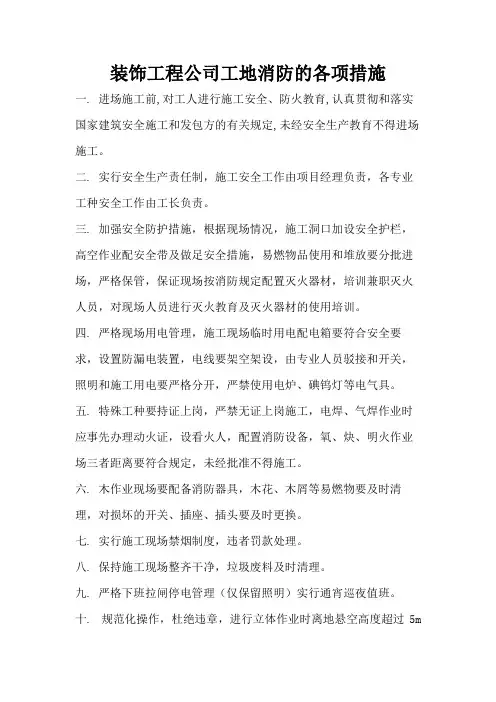 装饰工程公司工地消防的各项措施

一. 进场施工前,对工人进行施工安全、防火教育,认真贯彻和落实国家建筑安全施工和发包方的有关规定,未经安全生产教育不得进场施工。

二. 实行安全生产责任制，施工安全工作由项目经理负责，各专业工种安全工作由工长负责。

三. 加强安全防护措施，根据现场情况，施工洞口加设安全护栏，高空作业配安全带及做足安全措施，易燃物品使用和堆放要分批进场，严格保管，保证现场按消防规定配置灭火器材，培训兼职灭火人员，对现场人员进行灭火教育及灭火器材的使用培训。

四. 严格现场用电管理，施工现场临时用电配电箱要符合安全要求，设置防漏电装置，电线要架空架设，由专业人员驳接和开关，照明和施工用电要严格分开，严禁使用电炉、碘钨灯等电气具。

五. 特殊工种要持证上岗，严禁无证上岗施工，电焊、气焊作业时应事先办理动火证，设看火人，配置消防设备，氧、炔、明火作业场三者距离要符合规定，未经批准不得施工。

六. 木作业现场要配备消防器具，木花、木屑等易燃物要及时清理，对损坏的开关、插座、插头要及时更换。

七. 实行施工现场禁烟制度，违者罚款处理。

八. 保持施工现场整齐干净，垃圾废料及时清理。

九. 严格下班拉闸停电管理（仅保留照明）实行通宵巡夜值班。

十. 规范化操作，杜绝违章，进行立体作业时离地悬空高度超过 5m